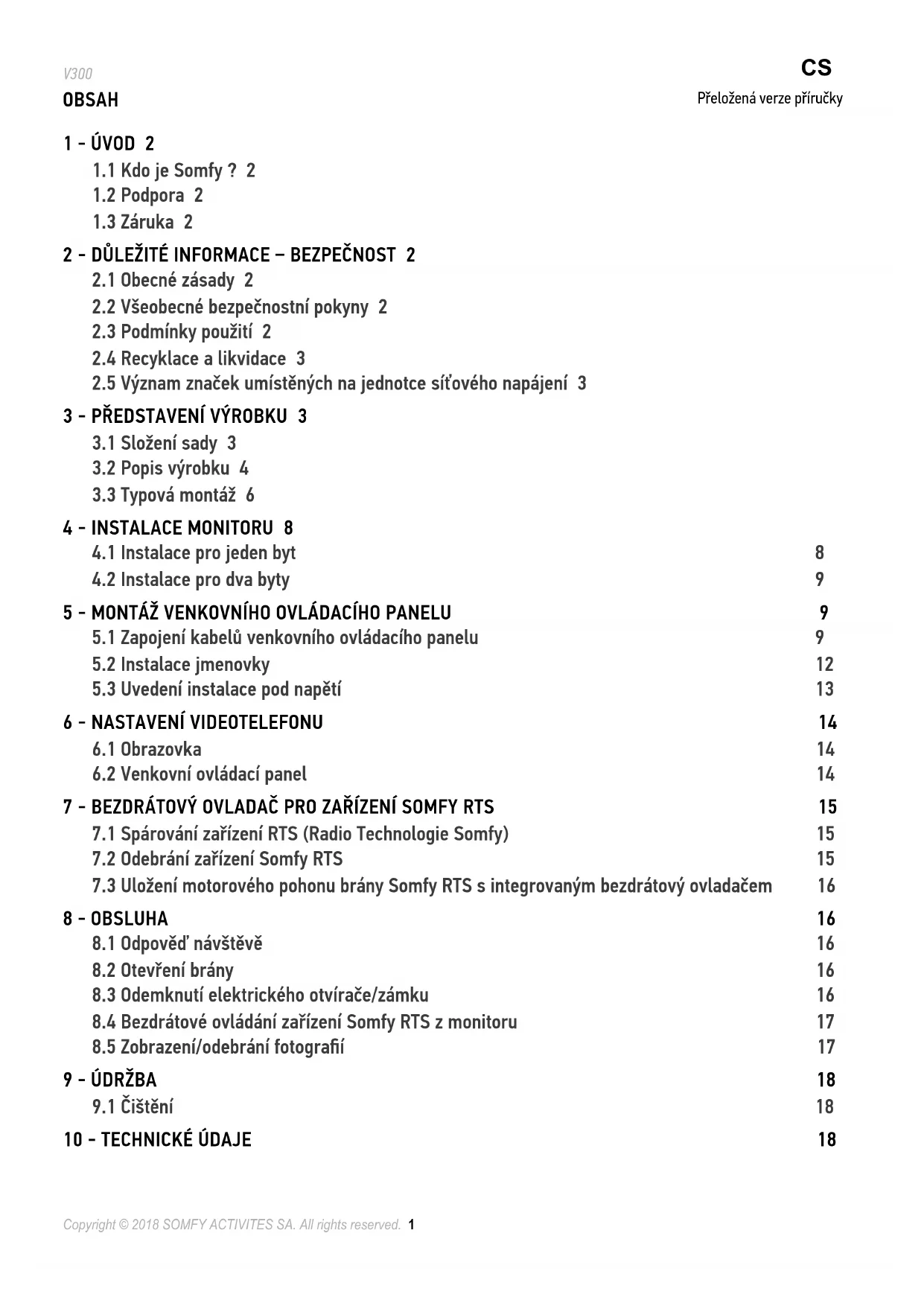 V300

CS

OBSAH

Přeložená verze příručky

1 - ÚVOD 2
1.1 Kdo je Somfy ? 2
1.2 Podpora 2
1.3 Záruka 2

2 - DŮLEŽITÉ INFORMACE – BEZPEČNOST 2
2.1 Obecné zásady 2
2.2 Všeobecné bezpečnostní pokyny 2
2.3 Podmínky použití 2
2.4 Recyklace a likvidace 3
2.5 Význam značek umístěných na jednotce síťového napájení 3

3 - PŘEDSTAVENÍ VÝROBKU 3
3.1 Složení sady 3
3.2 Popis výrobku 4
3.3 Typová montáž 6

4 - INSTALACE MONITORU 8
4.1 Instalace pro jeden byt 8
4.2 Instalace pro dva byty 9

5 - MONTÁŽ VENKOVNÍHO OVLÁDACÍHO PANELU 9
5.1 Zapojení kabelů venkovního ovládacího panelu 9
5.2 Instalace jmenovky 12
5.3 Uvedení instalace pod napětí 13

6 - NASTAVENÍ VIDEOTELEFONU 14
6.1 Obrazovka 14
6.2 Venkovní ovládací panel 14

7 - BEZDRÁTOVÝ OVLADAČ PRO ZAŘÍZENÍ SOMFY RTS 15
7.1 Spárování zařízení RTS (Radio Technologie Somfy) 15
7.2 Odebrání zařízení Somfy RTS 15
7.3 Uložení motorového pohonu brány Somfy RTS s integrovaným bezdrátový ovladačem 16

8 - OBSLUHA 16
8.1 Odpověď návštěvě 16
8.2 Otevření brány 16
8.3 Odemknutí elektrického otvírače/zámku 16
8.4 Bezdrátové ovládání zařízení Somfy RTS z monitoru 17
8.5 Zobrazení/odebrání fotografií 17

9 - ÚDRŽBA 18
9.1 Čištění 18

10 - TECHNICKÉ ÚDAJE 18

Copyright © 2018 SOMFY ACTIVITES SA. All rights reserved. 1